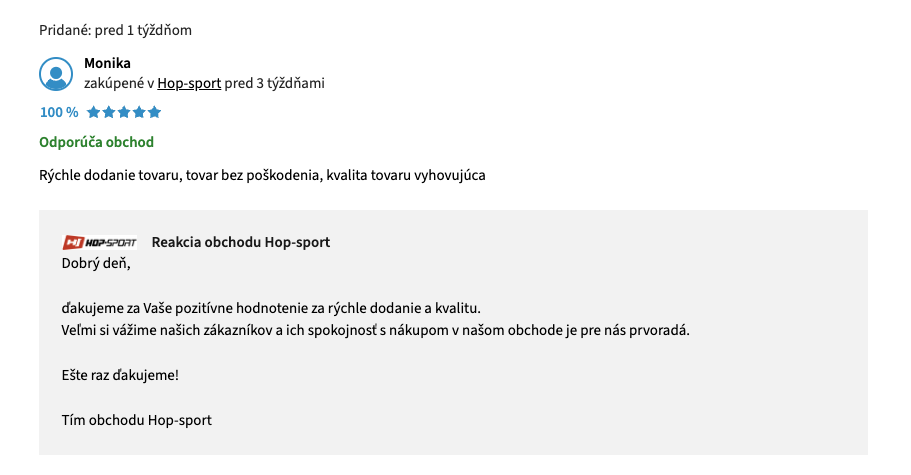 Pridané: pred 1 týždňom

Monika
zakúpené v Hop-sport pred 3 týždňami

100 %

Odporúča obchod

Rýchle dodanie tovaru, tovar bez poškodenia, kvalita tovaru vyhovujúca

HOP-SPORT Reakcia obchodu Hop-sport
Dobrý deň,

ďakujeme za Vaše pozitívne hodnotenie za rýchle dodanie a kvalitu.
Veľmi si vážime našich zákazníkov a ich spokojnosť s nákupom v našom obchode je pre nás prvoradá.

Ešte raz ďakujeme!

Tím obchodu Hop-sport